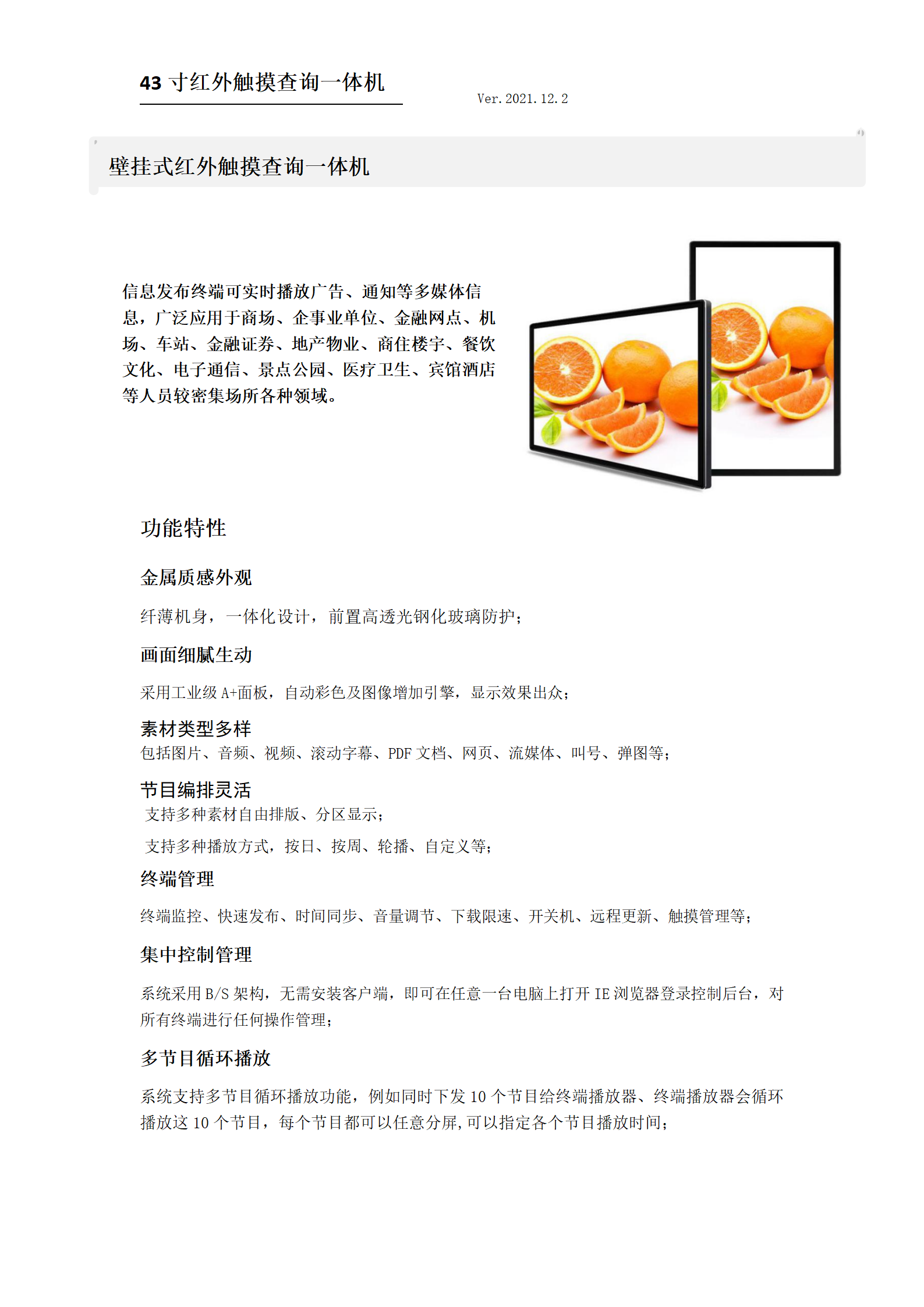 43 寸红外触摸查询一体机

Ver. 2021. 12. 2

壁挂式红外触摸查询一体机

信息发布终端可实时播放广告、通知等多媒体信息，广泛应用于商场、企事业单位、金融网点、机场、车站、金融证券、地产物业、商住楼宇、餐饮文化、电子通信、景点公园、医疗卫生、宾馆酒店等人员较密集场所各种领域。

功能特性

金属质感外观

纤薄机身，一体化设计，前置高透光钢化玻璃防护；

画面细腻生动

采用工业级 A+面板，自动彩色及图像增加引擎，显示效果出众；

素材类型多样

包括图片、音频、视频、滚动字幕、PDF 文档、网页、流媒体、叫号、弹图等；

节目编排灵活

支持多种素材自由排版、分区显示；

支持多种播放方式，按日、按周、轮播、自定义等；

终端管理

终端监控、快速发布、时间同步、音量调节、下载限速、开关机、远程更新、触摸管理等；

集中控制管理

系统采用 B/S 架构，无需安装客户端，即可在任意一台电脑上打开 IE 浏览器登录控制后台，对所有终端进行任何操作管理；

多节目循环播放

系统支持多节目循环播放功能，例如同时下发 10 个节目给终端播放器、终端播放器会循环播放这 10 个节目，每个节目都可以任意分屏,可以指定各个节目播放时间；